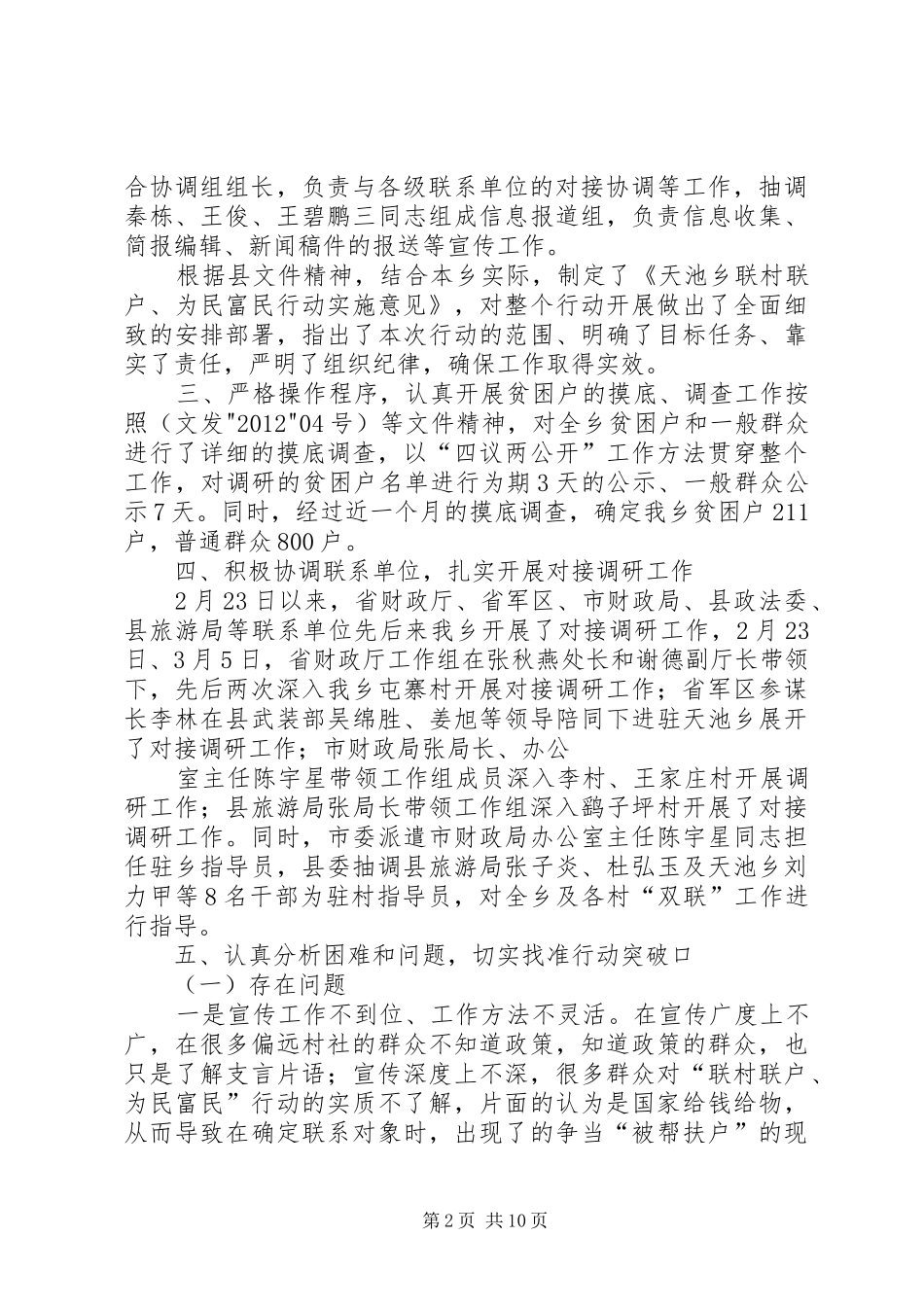 合协调组组长，负责与各级联系单位的对接协调等工作，抽调秦栋、王俊、王碧鹏三同志组成信息报道组，负责信息收集、简报编辑、新闻稿件的报送等宣传工作。

根据县文件精神，结合本乡实际，制定了《天池乡联村联户、为民富民行动实施意见》，对整个行动开展做出了全面细致的安排部署，指出了本次行动的范围、明确了目标任务、靠实了责任，严明了组织纪律，确保工作取得实效。

三、严格操作程序，认真开展贫困户的摸底、调查工作按照（文发"2012"04号）等文件精神，对全乡贫困户和一般群众进行了详细的摸底调查，以“四议两公开”工作方法贯穿整个工作，对调研的贫困户名单进行为期3天的公示、一般群众公示7天。同时，经过近一个月的摸底调查，确定我乡贫困户211户，普通群众800户。

四、积极协调联系单位，扎实开展对接调研工作

2月23日以来，省财政厅、省军区、市财政局、县政法委、县旅游局等联系单位先后来我乡开展了对接调研工作，2月23日、3月5日，省财政厅工作组在张秋燕处长和谢德副厅长带领下，先后两次深入我乡屯寨村开展对接调研工作；省军区参谋长李林在县武装部吴绵胜、姜旭等领导陪同下进驻天池乡展开了对接调研工作；市财政局张局长、办公

室主任陈宇星带领工作组成员深入李村、王家庄村开展调研工作；县旅游局张局长带领工作组深入鹞子坪村开展了对接调研工作。同时，市委派遣市财政局办公室主任陈宇星同志担任驻乡指导员，县委抽调县旅游局张子炎、杜弘玉及天池乡刘力甲等8名干部为驻村指导员，对全乡及各村“双联”工作进行指导。

五、认真分析困难和问题，切实找准行动突破口

（一）存在问题

一是宣传工作不到位、工作方法不灵活。在宣传广度上不广，在很多偏远村社的群众不知道政策，知道政策的群众，也只是了解支言片语；宣传深度上不深，很多群众对“联村联户、为民富民”行动的实质不了解，片面的认为是国家给钱给物，从而导致在确定联系对象时，出现了的争当“被帮扶户”的现

第2页 共10页